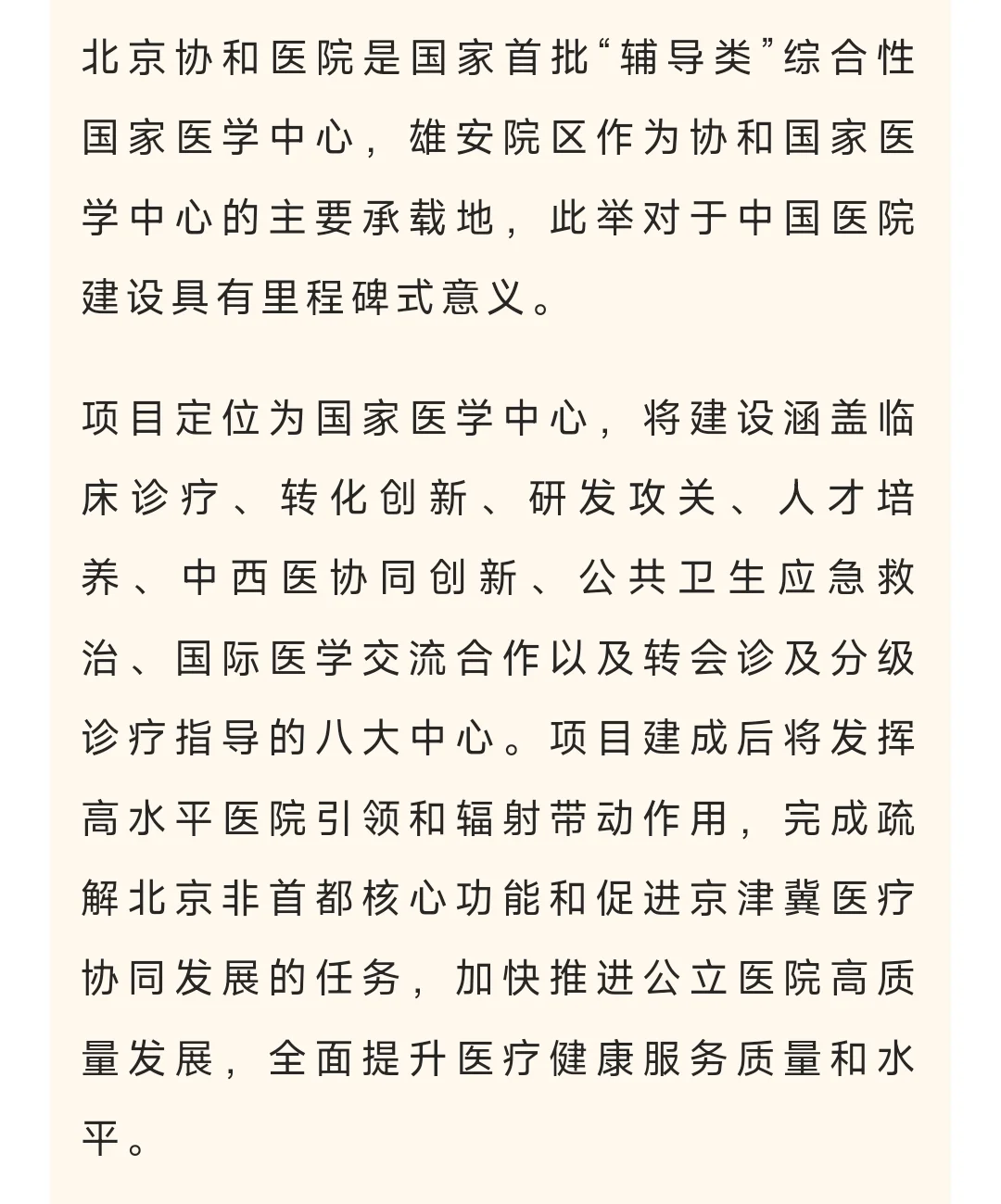 北京协和医院是国家首批“辅导类”综合性国家医学中心，雄安院区作为协和国家医学中心的主要承载地，此举对于中国医院建设具有里程碑式意义。

项目定位为国家医学中心，将建设涵盖临床诊疗、转化创新、研发攻关、人才培养、中西医协同创新、公共卫生应急救治、国际医学交流合作以及转会诊及分级诊疗指导的八大中心。项目建成后将发挥高水平医院引领和辐射带动作用，完成疏解北京非首都核心功能和促进京津冀医疗协同发展的任务，加快推进公立医院高质量发展，全面提升医疗健康服务质量和水平。